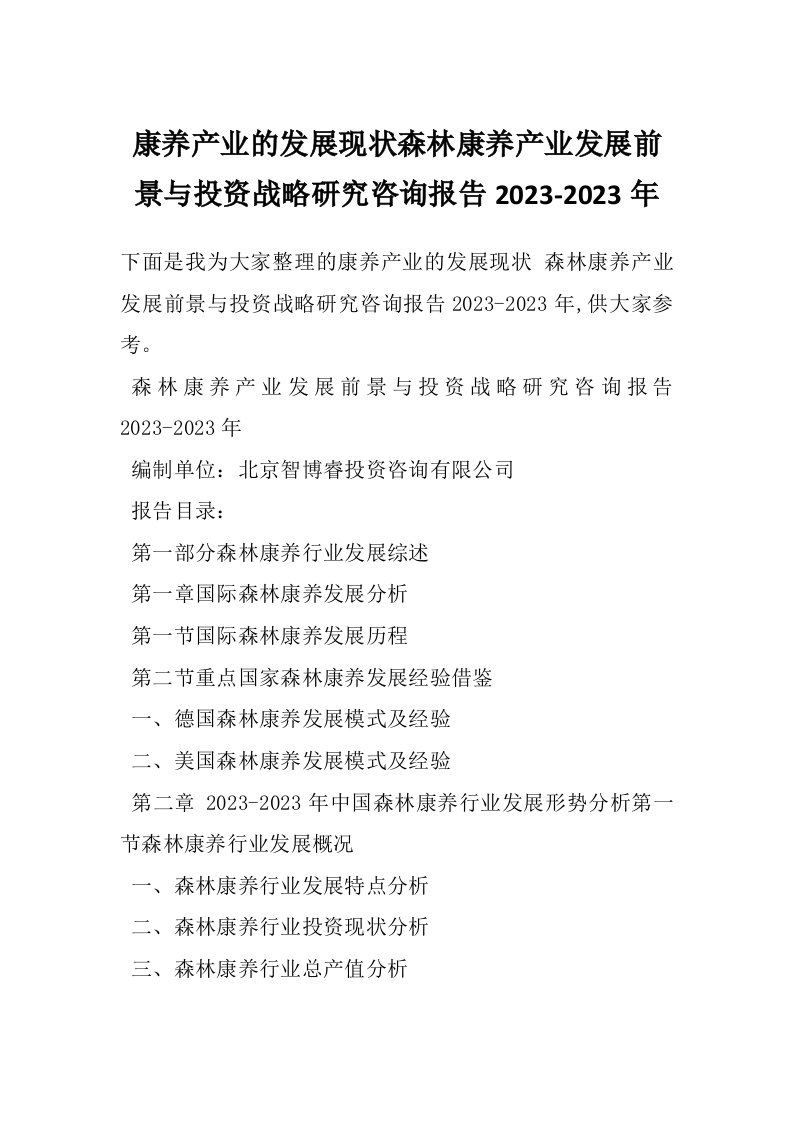 康养产业的发展现状森林康养产业发展前景与投资战略研究咨询报告 2023-2023 年

下面是我为大家整理的康养产业的发展现状 森林康养产业发展前景与投资战略研究咨询报告 2023-2023 年,供大家参考。

森林康养产业发展前景与投资战略研究咨询报告 2023-2023 年

编制单位：北京智博睿投资咨询有限公司

报告目录：

第一部分森林康养行业发展综述

第一章国际森林康养发展分析

第一节国际森林康养发展历程

第二节重点国家森林康养发展经验借鉴

一、德国森林康养发展模式及经验

二、美国森林康养发展模式及经验

第二章 2023-2023 年中国森林康养行业发展形势分析第一节森林康养行业发展概况

一、森林康养行业发展特点分析

二、森林康养行业投资现状分析

三、森林康养行业总产值分析